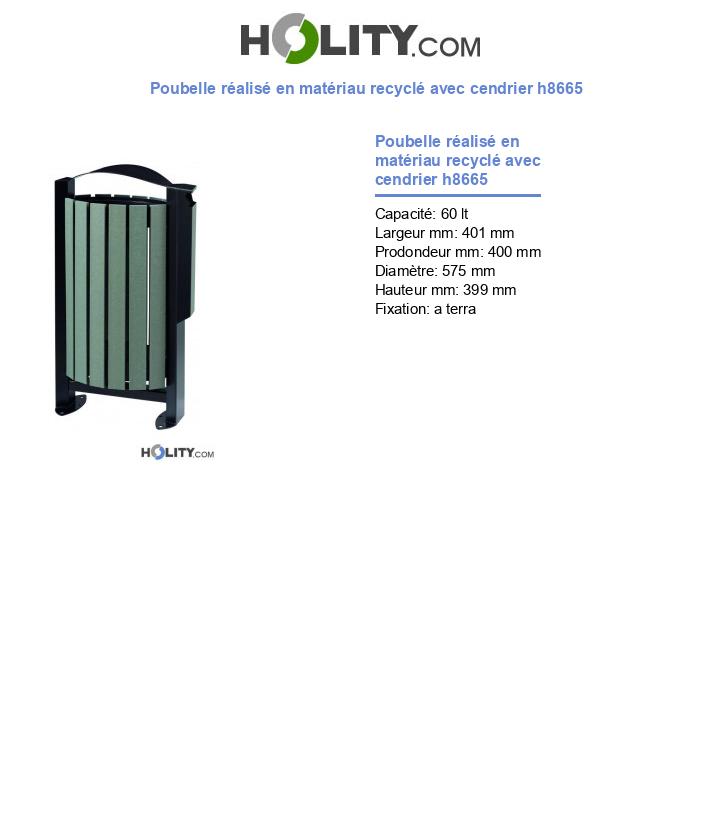 HOLITY.COM

Poubelle réalisé en matériau recyclé avec cendrier h8665

HOLITY.COM

Poubelle réalisé en matériau recyclé avec cendrier h8665

Capacité: 60 lt
Largeur mm: 401 mm
Prodondeur mm: 400 mm
Diamètre: 575 mm
Hauteur mm: 399 mm
Fixation: a terra